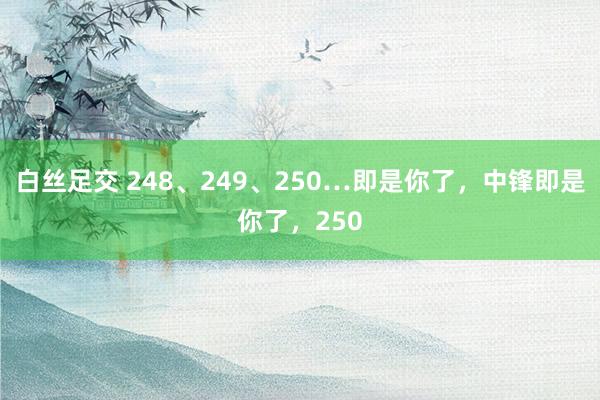 白丝足交 248、249、250…即是你了，中锋即是你了，250